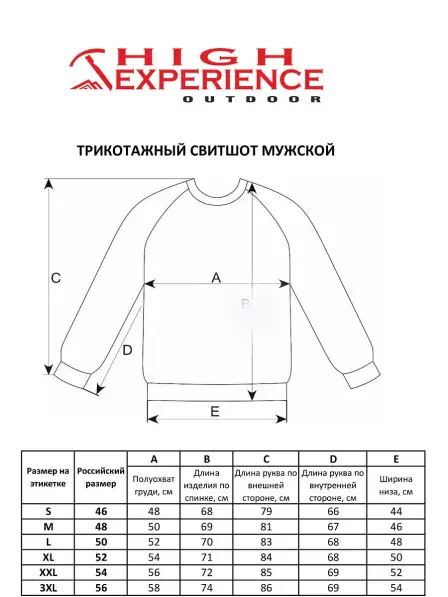 HIGH EXPERIENCE OUTDOOR

ТРИКОТАЖНЫЙ СВИТШОТ МУЖСКОЙ

C

A

B

D

E

| Размер на этикетке | Российский размер | A Полуохват груди, см | B Длина изделия по спинке, см | C Длина рукава по внешней стороне, см | D Длина рукава по внутренней стороне, см | E Ширина низа, см |
|---|---|---|---|---|---|---|
| S | 46 | 48 | 68 | 79 | 66 | 44 |
| M | 48 | 50 | 69 | 81 | 67 | 46 |
| L | 50 | 52 | 70 | 83 | 68 | 48 |
| XL | 52 | 54 | 71 | 84 | 68 | 50 |
| XXL | 54 | 56 | 72 | 85 | 69 | 52 |
| 3XL | 56 | 58 | 74 | 86 | 69 | 54 |